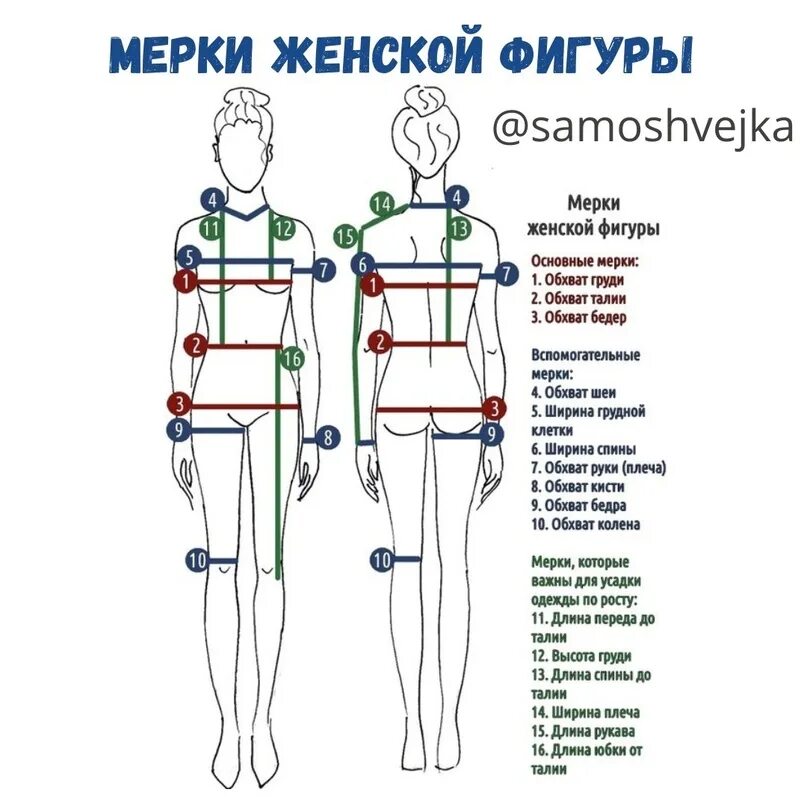 МЕРКИ ЖЕНСКОЙ ФИГУРЫ

@samoshvejka

4 11 12 5 7 1 2 16 3 9 8 10

14 4 15 13 6 7 1 2 3 9 10

Мерки женской фигуры

Основные мерки:
1. Обхват груди
2. Обхват талии
3. Обхват бедер

Вспомогательные мерки:
4. Обхват шеи
5. Ширина грудной клетки
6. Ширина спины
7. Обхват руки (плеча)
8. Обхват кисти
9. Обхват бедра
10. Обхват колена

Мерки, которые важны для усадки одежды по росту:
11. Длина переда до талии
12. Высота груди
13. Длина спины до талии
14. Ширина плеча
15. Длина рукава
16. Длина юбки от талии